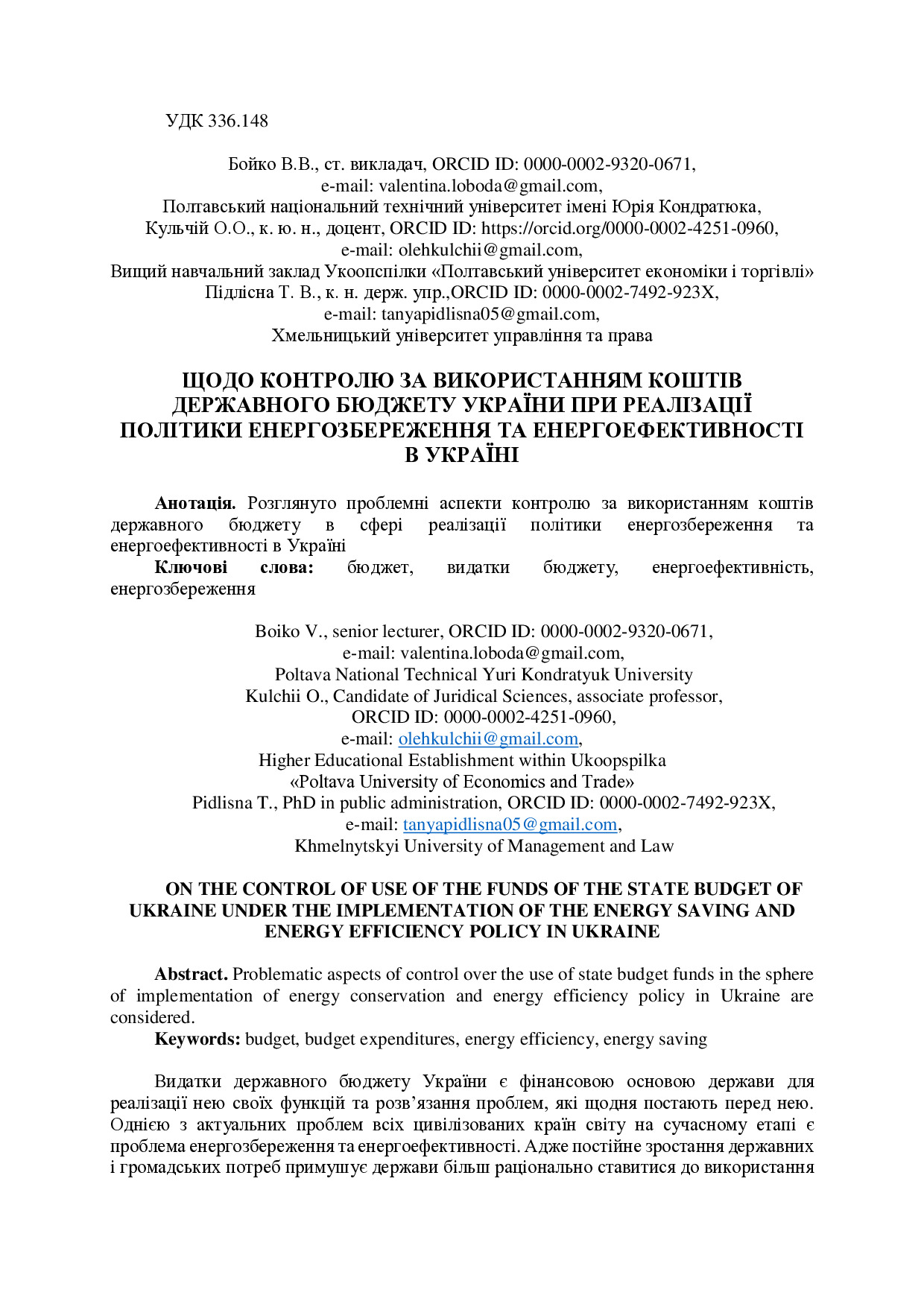 УДК 336.148

Бойко В.В., ст. викладач, ORCID ID: 0000-0002-9320-0671,
e-mail: valentina.loboda@gmail.com,
Полтавський національний технічний університет імені Юрія Кондратюка,
Кульчій О.О., к. ю. н., доцент, ORCID ID: https://orcid.org/0000-0002-4251-0960,
e-mail: olehkulchii@gmail.com,
Вищий навчальний заклад Укоопспілки «Полтавський університет економіки і торгівлі»
Підлісна Т. В., к. н. держ. упр.,ORCID ID: 0000-0002-7492-923X,
e-mail: tanyapidlisna05@gmail.com,
Хмельницький університет управління та права

ЩОДО КОНТРОЛЮ ЗА ВИКОРИСТАННЯМ КОШТІВ ДЕРЖАВНОГО БЮДЖЕТУ УКРАЇНИ ПРИ РЕАЛІЗАЦІЇ ПОЛІТИКИ ЕНЕРГОЗБЕРЕЖЕННЯ ТА ЕНЕРГОЕФЕКТИВНОСТІ В УКРАЇНІ

Анотація. Розглянуто проблемні аспекти контролю за використанням коштів державного бюджету в сфері реалізації політики енергозбереження та енергоефективності в Україні
Ключові слова: бюджет, видатки бюджету, енергоефективність, енергозбереження

Boiko V., senior lecturer, ORCID ID: 0000-0002-9320-0671,
e-mail: valentina.loboda@gmail.com,
Poltava National Technical Yuri Kondratyuk University
Kulchii O., Candidate of Juridical Sciences, associate professor,
ORCID ID: 0000-0002-4251-0960,
e-mail: olehkulchii@gmail.com,
Higher Educational Establishment within Ukoopspilka
«Poltava University of Economics and Trade»
Pidlisna T., PhD in public administration, ORCID ID: 0000-0002-7492-923X,
e-mail: tanyapidlisna05@gmail.com,
Khmelnytskyi University of Management and Law

ON THE CONTROL OF USE OF THE FUNDS OF THE STATE BUDGET OF UKRAINE UNDER THE IMPLEMENTATION OF THE ENERGY SAVING AND ENERGY EFFICIENCY POLICY IN UKRAINE

Abstract. Problematic aspects of control over the use of state budget funds in the sphere of implementation of energy conservation and energy efficiency policy in Ukraine are considered.
Keywords: budget, budget expenditures, energy efficiency, energy saving

Видатки державного бюджету України є фінансовою основою держави для реалізації нею своїх функцій та розв’язання проблем, які щодня постають перед нею. Однією з актуальних проблем всіх цивілізованих країн світу на сучасному етапі є проблема енергозбереження та енергоефективності. Адже постійне зростання державних і громадських потреб примушує держави більш раціонально ставитися до використання